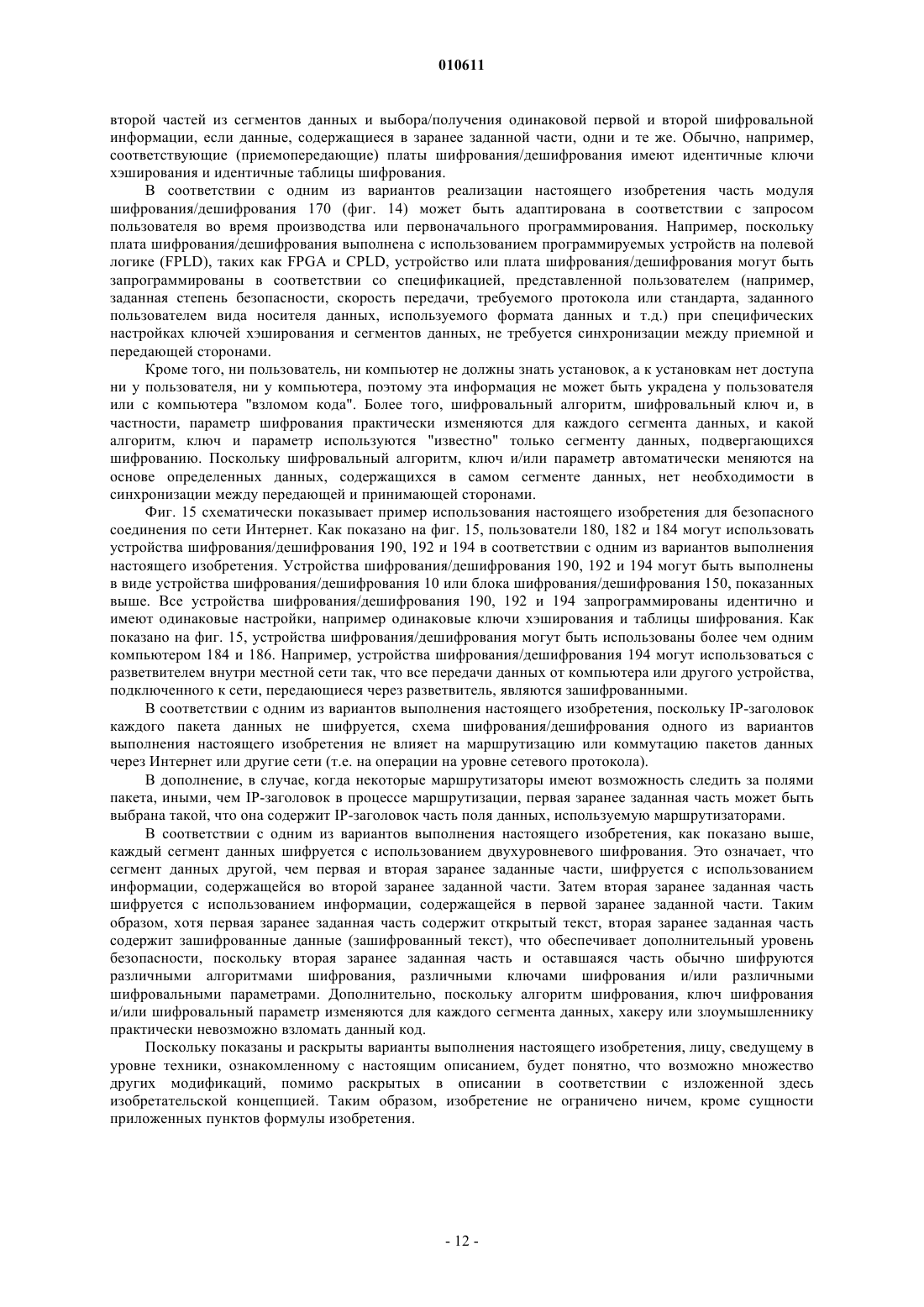 010611

второй частей из сегментов данных и выбора/получения одинаковой первой и второй шифровальной информации, если данные, содержащиеся в заранее заданной части, одни и те же. Обычно, например, соответствующие (приемопередающие) платы шифрования/дешифрования имеют идентичные ключи хэширования и идентичные таблицы шифрования.

В соответствии с одним из вариантов реализации настоящего изобретения часть модуля шифрования/дешифрования 170 (фиг. 14) может быть адаптирована в соответствии с запросом пользователя во время производства или первоначального программирования. Например, поскольку плата шифрования/дешифрования выполнена с использованием программируемых устройств на полевой логике (FPLD), таких как FPGA и CPLD, устройство или плата шифрования/дешифрования могут быть запрограммированы в соответствии со спецификацией, представленной пользователем (например, заданная степень безопасности, скорость передачи, требуемого протокола или стандарта, заданного пользователем вида носителя данных, используемого формата данных и т.д.) при специфических настройках ключей хэширования и сегментов данных, не требуется синхронизации между приемной и передающей сторонами.

Кроме того, ни пользователь, ни компьютер не должны знать установок, а к установкам нет доступа ни у пользователя, ни у компьютера, поэтому эта информация не может быть украдена у пользователя или с компьютера "взломом кода". Более того, шифровальный алгоритм, шифровальный ключ и, в частности, параметр шифрования практически изменяются для каждого сегмента данных, и какой алгоритм, ключ и параметр используются "известно" только сегменту данных, подвергающихся шифрованию. Поскольку шифровальный алгоритм, ключ и/или параметр автоматически меняются на основе определенных данных, содержащихся в самом сегменте данных, нет необходимости в синхронизации между передающей и принимающей сторонами.

Фиг. 15 схематически показывает пример использования настоящего изобретения для безопасного соединения по сети Интернет. Как показано на фиг. 15, пользователи 180, 182 и 184 могут использовать устройства шифрования/дешифрования 190, 192 и 194 в соответствии с одним из вариантов выполнения настоящего изобретения. Устройства шифрования/дешифрования 190, 192 и 194 могут быть выполнены в виде устройства шифрования/дешифрования 10 или блока шифрования/дешифрования 150, показанных выше. Все устройства шифрования/дешифрования 190, 192 и 194 запрограммированы идентично и имеют одинаковые настройки, например одинаковые ключи хэширования и таблицы шифрования. Как показано на фиг. 15, устройства шифрования/дешифрования могут быть использованы более чем одним компьютером 184 и 186. Например, устройства шифрования/дешифрования 194 могут использоваться с разветвителем внутри местной сети так, что все передачи данных от компьютера или другого устройства, подключенного к сети, передающиеся через разветвитель, являются зашифрованными.

В соответствии с одним из вариантов выполнения настоящего изобретения, поскольку IP-заголовок каждого пакета данных не шифруется, схема шифрования/дешифрования одного из вариантов выполнения настоящего изобретения не влияет на маршрутизацию или коммутацию пакетов данных через Интернет или другие сети (т.е. на операции на уровне сетевого протокола).

В дополнение, в случае, когда некоторые маршрутизаторы имеют возможность следить за полями пакета, иными, чем IP-заголовок в процессе маршрутизации, первая заранее заданная часть может быть выбрана такой, что она содержит IP-заголовок часть поля данных, используемую маршрутизаторами.

В соответствии с одним из вариантов выполнения настоящего изобретения, как показано выше, каждый сегмент данных шифруется с использованием двухуровневого шифрования. Это означает, что сегмент данных другой, чем первая и вторая заранее заданные части, шифруется с использованием информации, содержащейся во второй заранее заданной части. Затем вторая заранее заданная часть шифруется с использованием информации, содержащейся в первой заранее заданной части. Таким образом, хотя первая заранее заданная часть содержит открытый текст, вторая заранее заданная часть содержит зашифрованные данные (зашифрованный текст), что обеспечивает дополнительный уровень безопасности, поскольку вторая заранее заданная часть и оставшаяся часть обычно шифруются различными алгоритмами шифрования, различными ключами шифрования и/или различными шифровальными параметрами. Дополнительно, поскольку алгоритм шифрования, ключ шифрования и/или шифровальный параметр изменяются для каждого сегмента данных, хакеру или злоумышленнику практически невозможно взломать данный код.

Поскольку показаны и раскрыты варианты выполнения настоящего изобретения, лицу, сведущему в уровне техники, ознакомленному с настоящим описанием, будет понятно, что возможно множество других модификаций, помимо раскрытых в описании в соответствии с изложенной здесь изобретательской концепцией. Таким образом, изобретение не ограничено ничем, кроме сущности приложенных пунктов формулы изобретения.

- 12 -